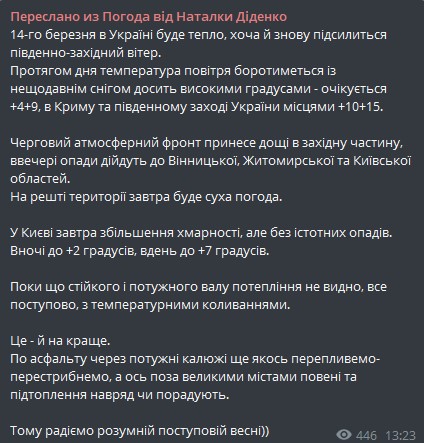 Переслано из Погода від Наталки Діденко
14-го березня в Україні буде тепло, хоча й знову підсилиться південно-західний вітер.
Протягом дня температура повітря боротиметься із нещодавнім снігом досить високими градусами - очікується +4+9, в Криму та південному заході України місцями +10+15.

Черговий атмосферний фронт принесе дощі в західну частину, ввечері опади дійдуть до Вінницької, Житомирської та Київської областей.
На решті території завтра буде суха погода.

У Києві завтра збільшення хмарності, але без істотних опадів.
Вночі до +2 градусів, вдень до +7 градусів.

Поки що стійкого і потужного валу потепління не видно, все поступово, з температурними коливаннями.

Це - й на краще.
По асфальту через потужні калюжі ще якось перепливемо-перестрибнемо, а ось поза великими містами повені та підтоплення навряд чи порадують.

Тому радіємо розумній поступовій весні))

446 13:23